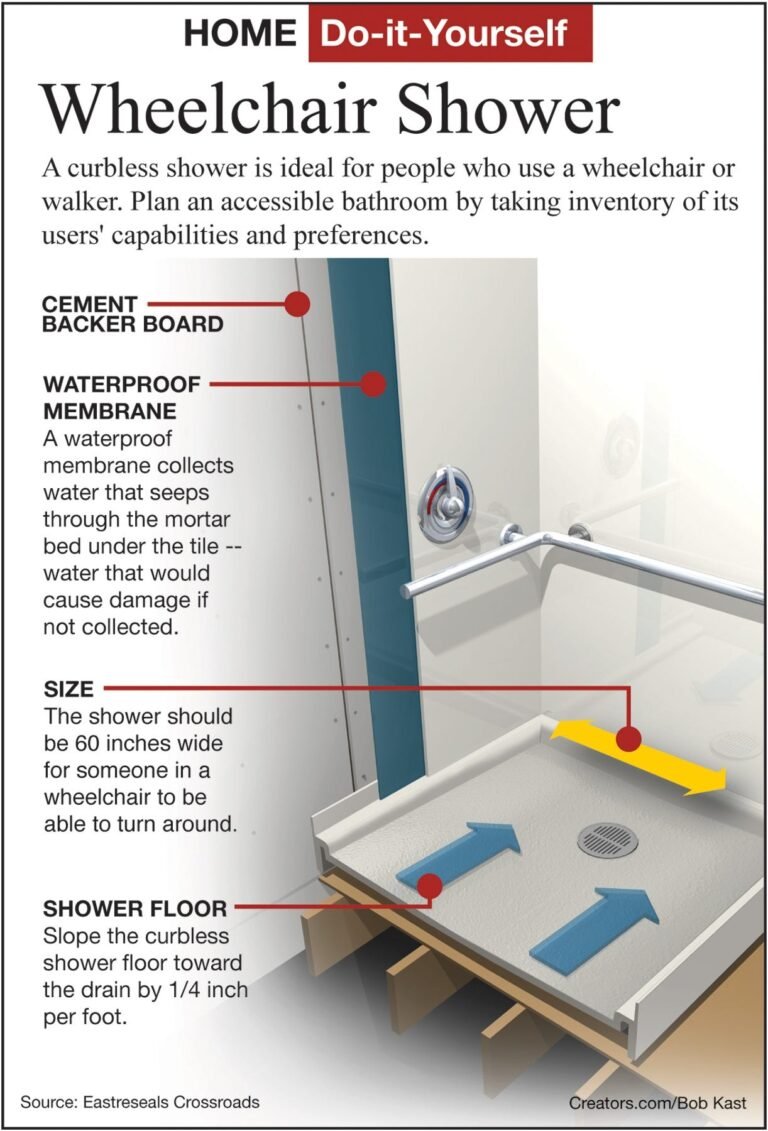 HOME Do-it-Yourself

Wheelchair Shower

A curbless shower is ideal for people who use a wheelchair or walker. Plan an accessible bathroom by taking inventory of its users' capabilities and preferences.

CEMENT BACKER BOARD

WATERPROOF MEMBRANE
A waterproof membrane collects water that seeps through the mortar bed under the tile -- water that would cause damage if not collected.

SIZE
The shower should be 60 inches wide for someone in a wheelchair to be able to turn around.

SHOWER FLOOR
Slope the curbless shower floor toward the drain by 1/4 inch per foot.

Source: Eastreseals Crossroads

Creators.com/Bob Kast